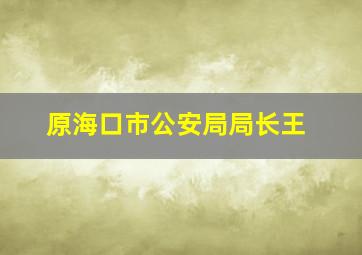 原海口市公安局局长王